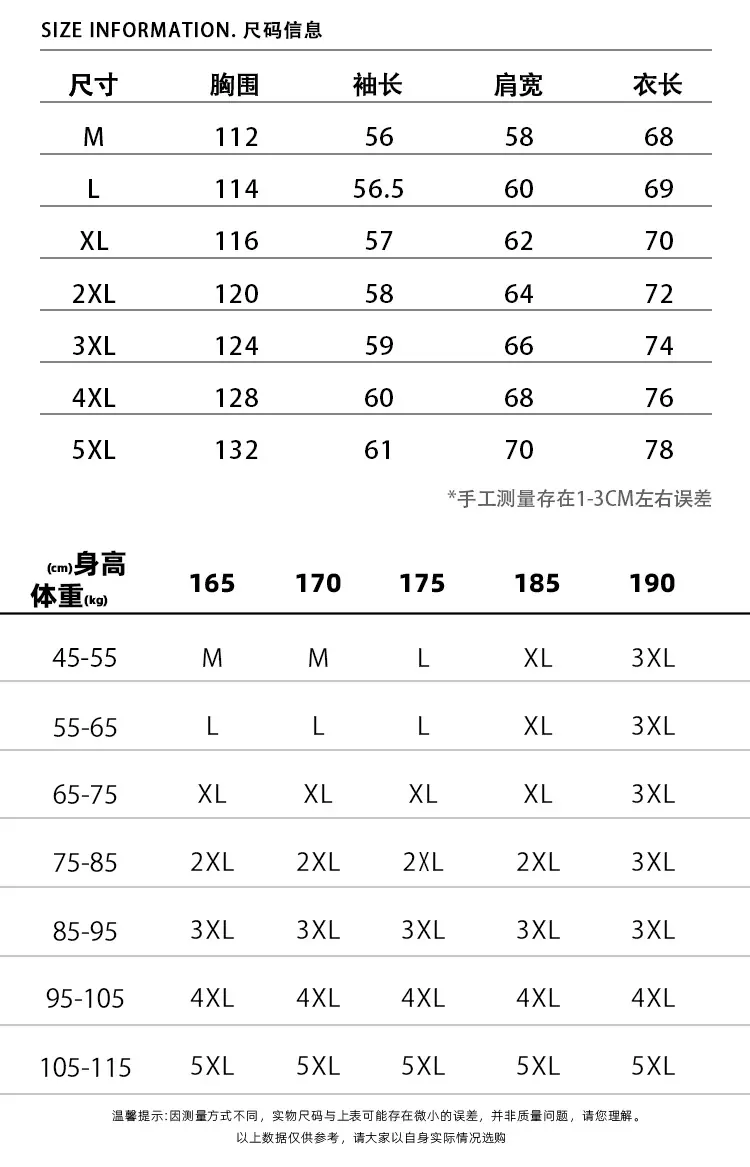 SIZE INFORMATION. 尺码信息

| 尺寸 | 胸围 | 袖长 | 肩宽 | 衣长 |
|---|---|---|---|---|
| M | 112 | 56 | 58 | 68 |
| L | 114 | 56.5 | 60 | 69 |
| XL | 116 | 57 | 62 | 70 |
| 2XL | 120 | 58 | 64 | 72 |
| 3XL | 124 | 59 | 66 | 74 |
| 4XL | 128 | 60 | 68 | 76 |
| 5XL | 132 | 61 | 70 | 78 |

*手工测量存在1-3CM左右误差

| (cm)身高 体重(kg) | 165 | 170 | 175 | 185 | 190 |
|---|---|---|---|---|---|
| 45-55 | M | M | L | XL | 3XL |
| 55-65 | L | L | L | XL | 3XL |
| 65-75 | XL | XL | XL | XL | 3XL |
| 75-85 | 2XL | 2XL | 2XL | 2XL | 3XL |
| 85-95 | 3XL | 3XL | 3XL | 3XL | 3XL |
| 95-105 | 4XL | 4XL | 4XL | 4XL | 4XL |
| 105-115 | 5XL | 5XL | 5XL | 5XL | 5XL |

温馨提示:因测量方式不同，实物尺码与上表可能存在微小的误差，并非质量问题，请您理解。
以上数据仅供参考，请大家以自身实际情况选购